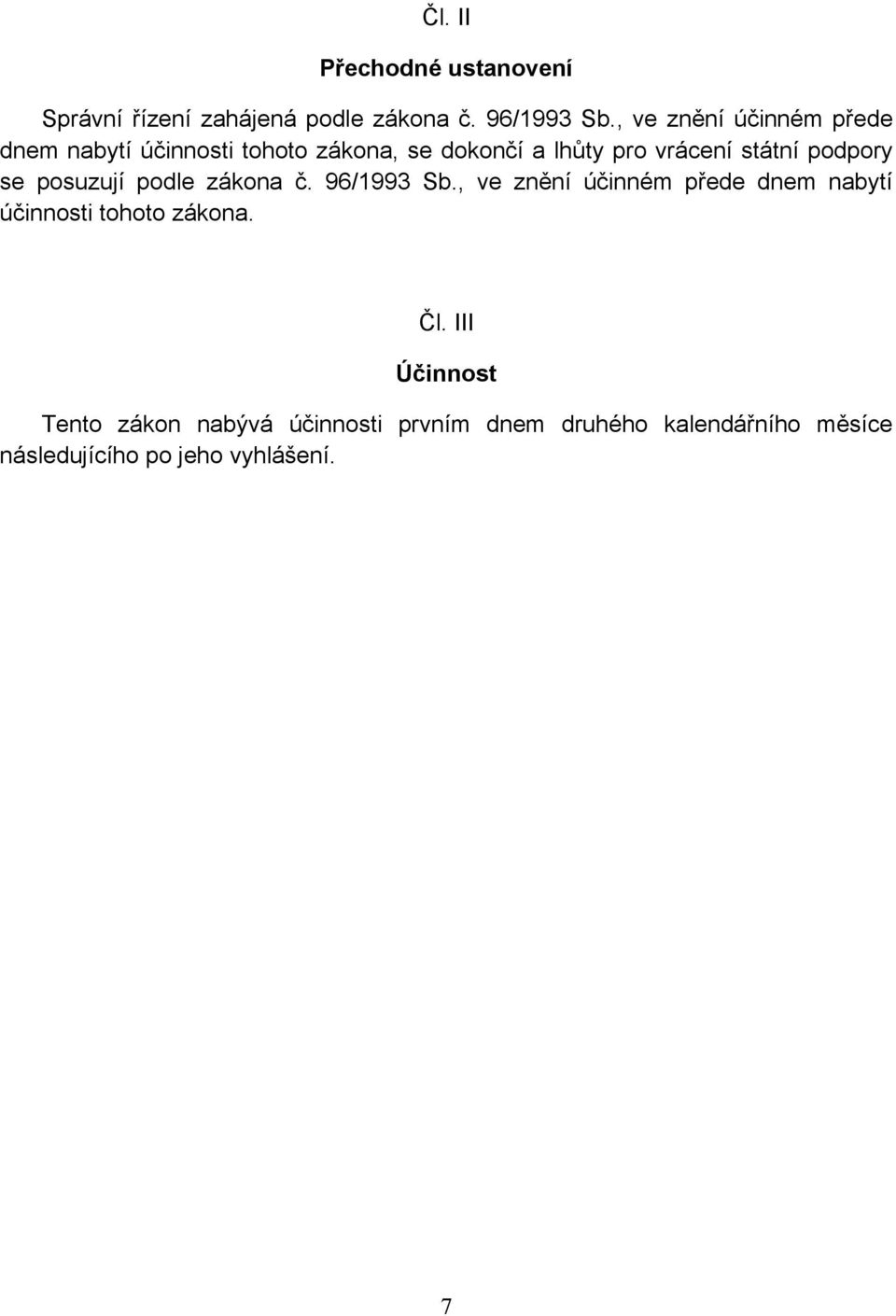 Čl. II

Přechodné ustanovení

Správní řízení zahájená podle zákona č. 96/1993 Sb., ve znění účinném přede dnem nabytí účinnosti tohoto zákona, se dokončí a lhůty pro vrácení státní podpory se posuzují podle zákona č. 96/1993 Sb., ve znění účinném přede dnem nabytí účinnosti tohoto zákona.

Čl. III

Účinnost

Tento zákon nabývá účinnosti prvním dnem druhého kalendářního měsíce následujícího po jeho vyhlášení.

7